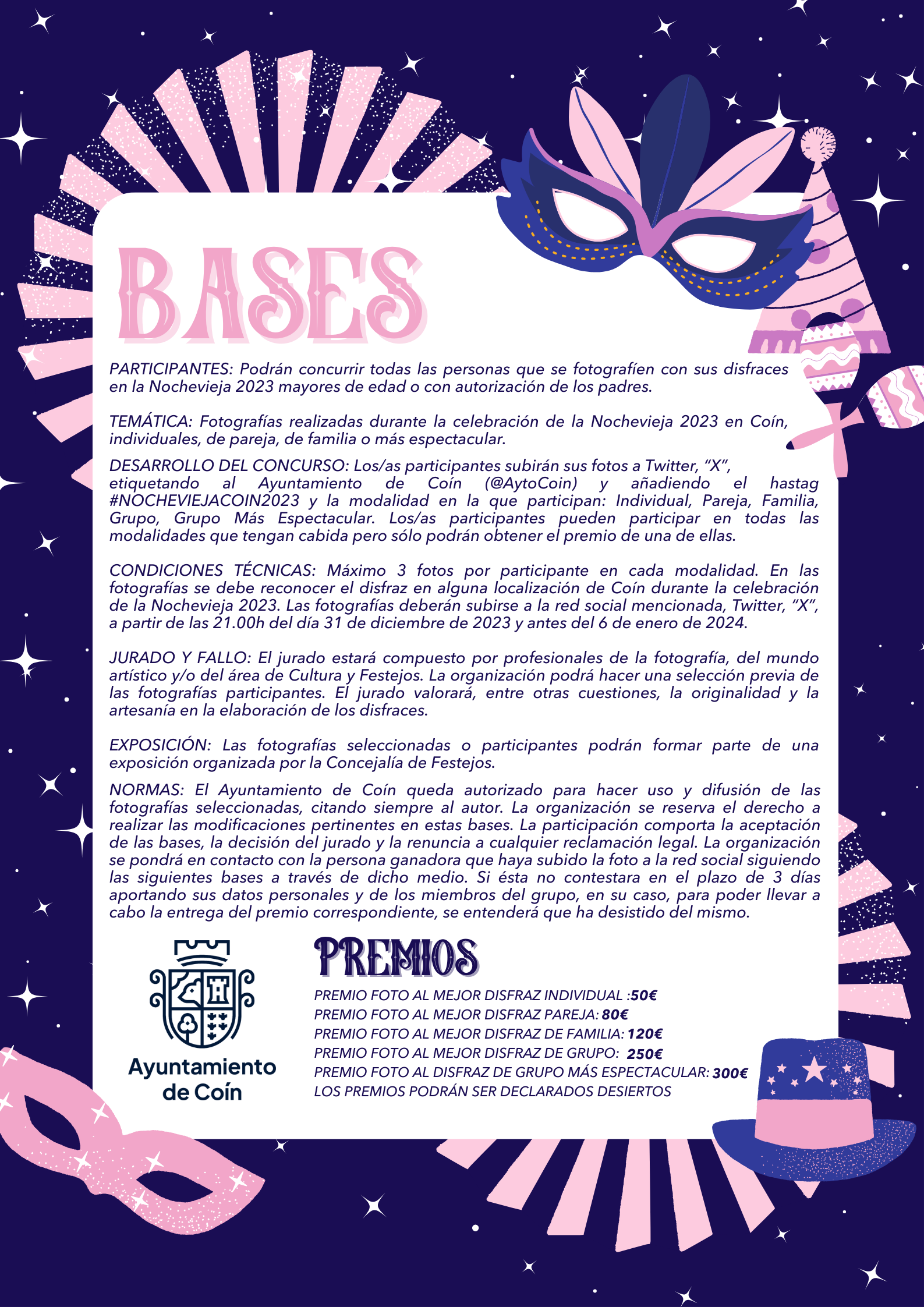 BASES

PARTICIPANTES: Podrán concurrir todas las personas que se fotografíen con sus disfraces en la Nochevieja 2023 mayores de edad o con autorización de los padres.

TEMÁTICA: Fotografías realizadas durante la celebración de la Nochevieja 2023 en Coín, individuales, de pareja, de familia o más espectacular.

DESARROLLO DEL CONCURSO: Los/as participantes subirán sus fotos a Twitter, "X", etiquetando al Ayuntamiento de Coín (@AytoCoin) y añadiendo el hastag #NOCHEVIEJACOIN2023 y la modalidad en la que participan: Individual, Pareja, Familia, Grupo, Grupo Más Espectacular. Los/as participantes pueden participar en todas las modalidades que tengan cabida pero sólo podrán obtener el premio de una de ellas.

CONDICIONES TÉCNICAS: Máximo 3 fotos por participante en cada modalidad. En las fotografías se debe reconocer el disfraz en alguna localización de Coín durante la celebración de la Nochevieja 2023. Las fotografías deberán subirse a la red social mencionada, Twitter, "X", a partir de las 21.00h del día 31 de diciembre de 2023 y antes del 6 de enero de 2024.

JURADO Y FALLO: El jurado estará compuesto por profesionales de la fotografía, del mundo artístico y/o del área de Cultura y Festejos. La organización podrá hacer una selección previa de las fotografías participantes. El jurado valorará, entre otras cuestiones, la originalidad y la artesanía en la elaboración de los disfraces.

EXPOSICIÓN: Las fotografías seleccionadas o participantes podrán formar parte de una exposición organizada por la Concejalía de Festejos.

NORMAS: El Ayuntamiento de Coín queda autorizado para hacer uso y difusión de las fotografías seleccionadas, citando siempre al autor. La organización se reserva el derecho a realizar las modificaciones pertinentes en estas bases. La participación comporta la aceptación de las bases, la decisión del jurado y la renuncia a cualquier reclamación legal. La organización se pondrá en contacto con la persona ganadora que haya subido la foto a la red social siguiendo las siguientes bases a través de dicho medio. Si ésta no contestara en el plazo de 3 días aportando sus datos personales y de los miembros del grupo, en su caso, para poder llevar a cabo la entrega del premio correspondiente, se entenderá que ha desistido del mismo.

Ayuntamiento
de Coín

PREMIOS

PREMIO FOTO AL MEJOR DISFRAZ INDIVIDUAL :50€
PREMIO FOTO AL MEJOR DISFRAZ PAREJA: 80€
PREMIO FOTO AL MEJOR DISFRAZ DE FAMILIA: 120€
PREMIO FOTO AL MEJOR DISFRAZ DE GRUPO: 250€
PREMIO FOTO AL DISFRAZ DE GRUPO MÁS ESPECTACULAR: 300€
LOS PREMIOS PODRÁN SER DECLARADOS DESIERTOS